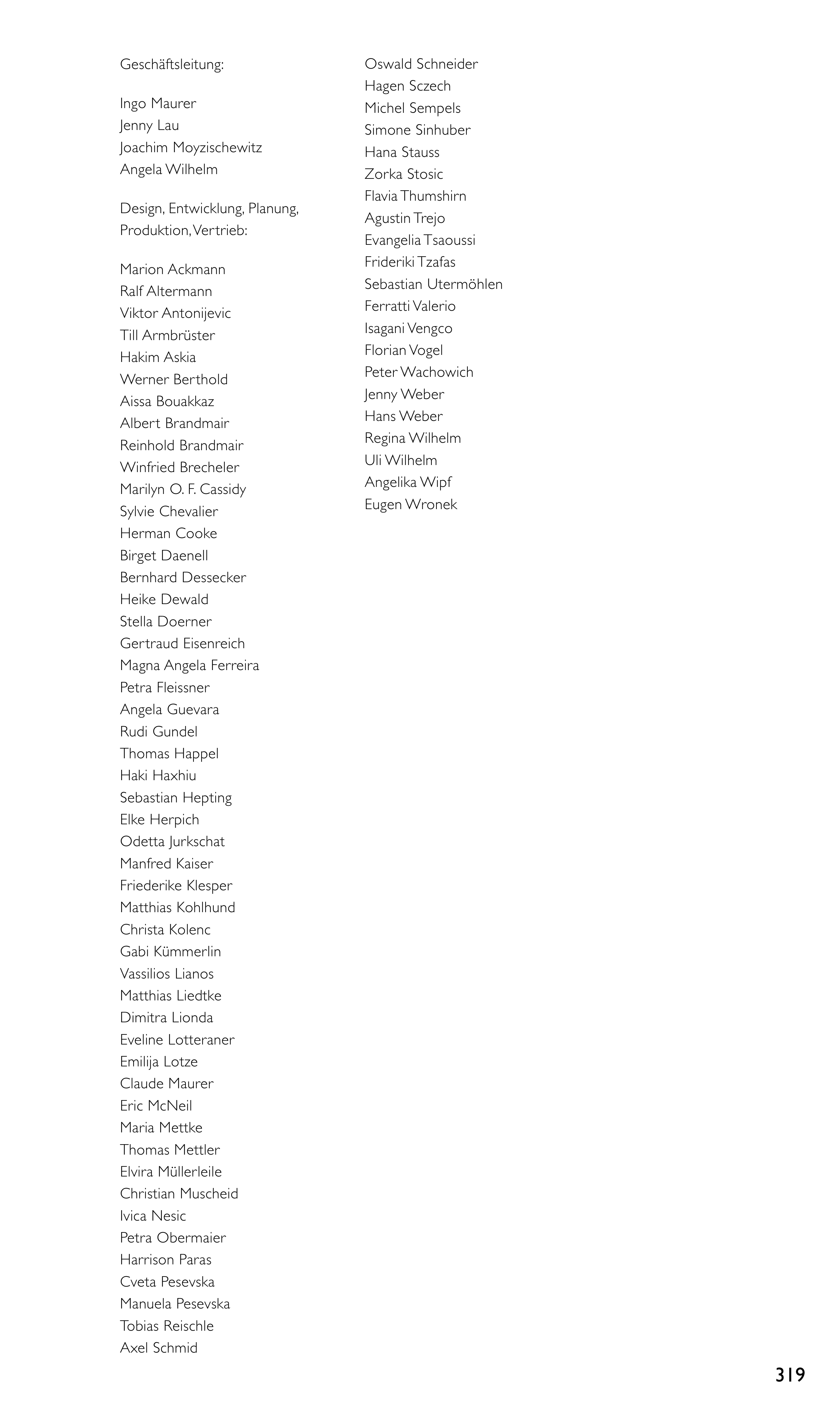 Geschäftsleitung:

Ingo Maurer
Jenny Lau
Joachim Moyzischewitz
Angela Wilhelm

Design, Entwicklung, Planung, Produktion, Vertrieb:

Marion Ackmann
Ralf Altermann
Viktor Antonijevic
Till Armbrüster
Hakim Askia
Werner Berthold
Aissa Bouakkaz
Albert Brandmair
Reinhold Brandmair
Winfried Brecheler
Marilyn O. F. Cassidy
Sylvie Chevalier
Herman Cooke
Birget Daenell
Bernhard Dessecker
Heike Dewald
Stella Doerner
Gertraud Eisenreich
Magna Angela Ferreira
Petra Fleissner
Angela Guevara
Rudi Gundel
Thomas Happel
Haki Haxhiu
Sebastian Hepting
Elke Herpich
Odetta Jurkschat
Manfred Kaiser
Friederike Klesper
Matthias Kohlhund
Christa Kolenc
Gabi Kümmerlin
Vassilios Lianos
Matthias Liedtke
Dimitra Lionda
Eveline Lotteraner
Emilija Lotze
Claude Maurer
Eric McNeil
Maria Mettke
Thomas Mettler
Elvira Müllerleile
Christian Muscheid
Ivica Nesic
Petra Obermaier
Harrison Paras
Cveta Pesevska
Manuela Pesevska
Tobias Reischle
Axel Schmid

Oswald Schneider
Hagen Sczech
Michel Sempels
Simone Sinhuber
Hana Stauss
Zorka Stosic
Flavia Thumshirn
Agustin Trejo
Evangelia Tsaoussi
Frideriki Tzafas
Sebastian Utermöhlen
Ferratti Valerio
Isagani Vengco
Florian Vogel
Peter Wachowich
Jenny Weber
Hans Weber
Regina Wilhelm
Uli Wilhelm
Angelika Wipf
Eugen Wronek

319